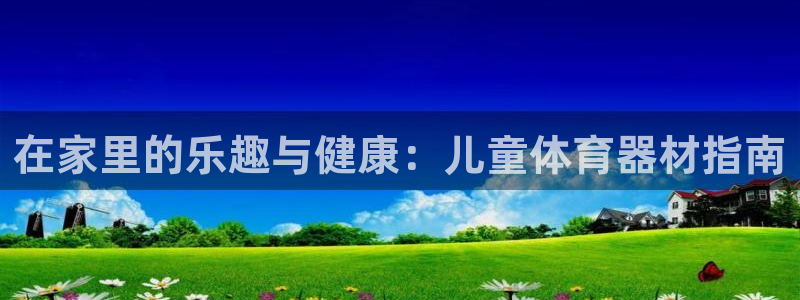 在家里的乐趣与健康：儿童体育器材指南